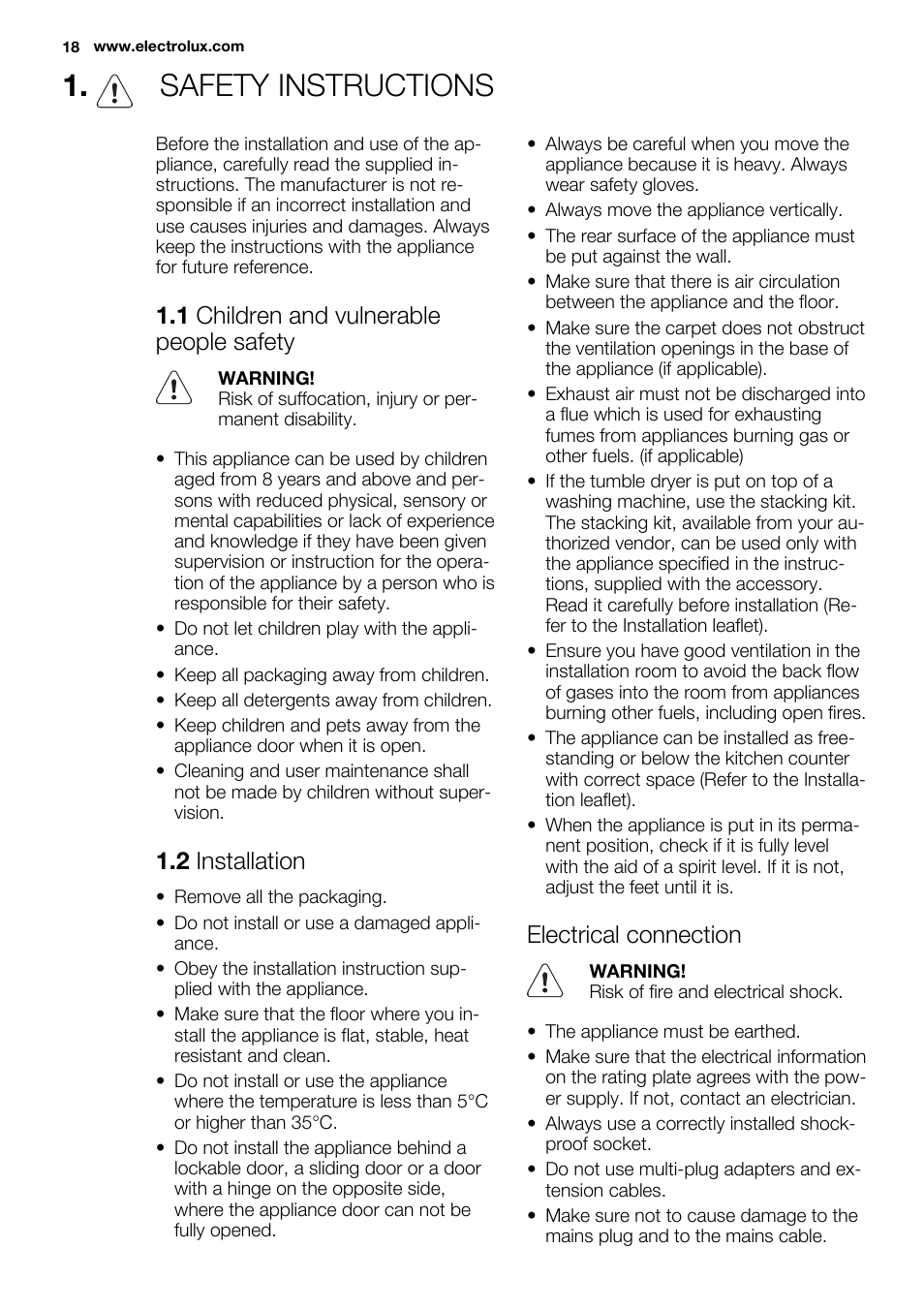 18 www.electrolux.com

1. SAFETY INSTRUCTIONS

Before the installation and use of the appliance, carefully read the supplied instructions. The manufacturer is not responsible if an incorrect installation and use causes injuries and damages. Always keep the instructions with the appliance for future reference.

1.1 Children and vulnerable people safety

WARNING!
Risk of suffocation, injury or permanent disability.

• This appliance can be used by children aged from 8 years and above and persons with reduced physical, sensory or mental capabilities or lack of experience and knowledge if they have been given supervision or instruction for the operation of the appliance by a person who is responsible for their safety.
• Do not let children play with the appliance.
• Keep all packaging away from children.
• Keep all detergents away from children.
• Keep children and pets away from the appliance door when it is open.
• Cleaning and user maintenance shall not be made by children without supervision.

1.2 Installation

• Remove all the packaging.
• Do not install or use a damaged appliance.
• Obey the installation instruction supplied with the appliance.
• Make sure that the floor where you install the appliance is flat, stable, heat resistant and clean.
• Do not install or use the appliance where the temperature is less than 5°C or higher than 35°C.
• Do not install the appliance behind a lockable door, a sliding door or a door with a hinge on the opposite side, where the appliance door can not be fully opened.
• Always be careful when you move the appliance because it is heavy. Always wear safety gloves.
• Always move the appliance vertically.
• The rear surface of the appliance must be put against the wall.
• Make sure that there is air circulation between the appliance and the floor.
• Make sure the carpet does not obstruct the ventilation openings in the base of the appliance (if applicable).
• Exhaust air must not be discharged into a flue which is used for exhausting fumes from appliances burning gas or other fuels. (if applicable)
• If the tumble dryer is put on top of a washing machine, use the stacking kit. The stacking kit, available from your authorized vendor, can be used only with the appliance specified in the instructions, supplied with the accessory. Read it carefully before installation (Refer to the Installation leaflet).
• Ensure you have good ventilation in the installation room to avoid the back flow of gases into the room from appliances burning other fuels, including open fires.
• The appliance can be installed as freestanding or below the kitchen counter with correct space (Refer to the Installation leaflet).
• When the appliance is put in its permanent position, check if it is fully level with the aid of a spirit level. If it is not, adjust the feet until it is.

Electrical connection

WARNING!
Risk of fire and electrical shock.

• The appliance must be earthed.
• Make sure that the electrical information on the rating plate agrees with the power supply. If not, contact an electrician.
• Always use a correctly installed shockproof socket.
• Do not use multi-plug adapters and extension cables.
• Make sure not to cause damage to the mains plug and to the mains cable.